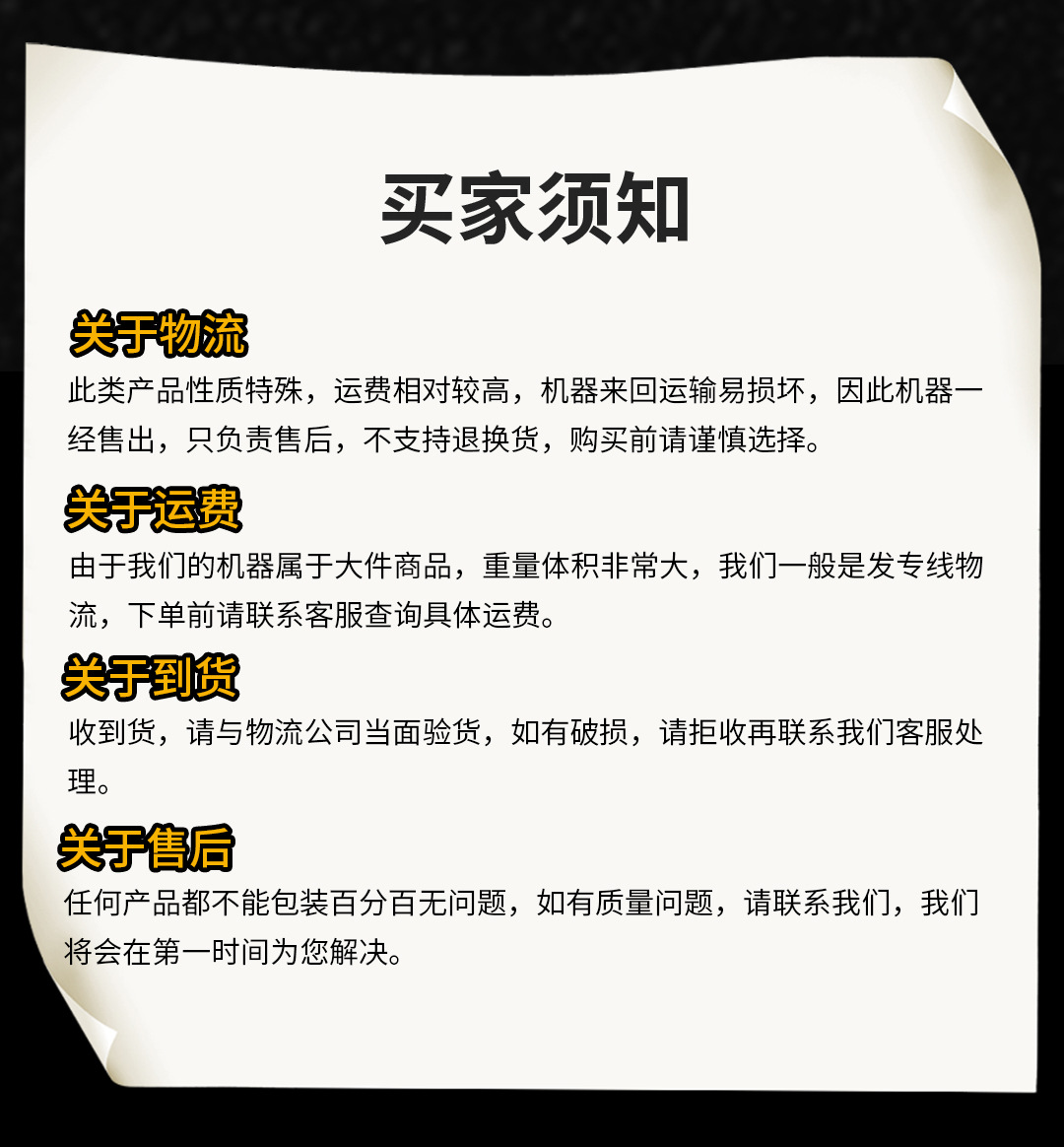 买家须知

关于物流

此类产品性质特殊，运费相对较高，机器来回运输易损坏，因此机器一经售出，只负责售后，不支持退换货，购买前请谨慎选择。

关于运费

由于我们的机器属于大件商品，重量体积非常大，我们一般是发专线物流，下单前请联系客服查询具体运费。

关于到货

收到货，请与物流公司当面验货，如有破损，请拒收再联系我们客服处理。

关于售后

任何产品都不能包装百分百无问题，如有质量问题，请联系我们，我们将会在第一时间为您解决。